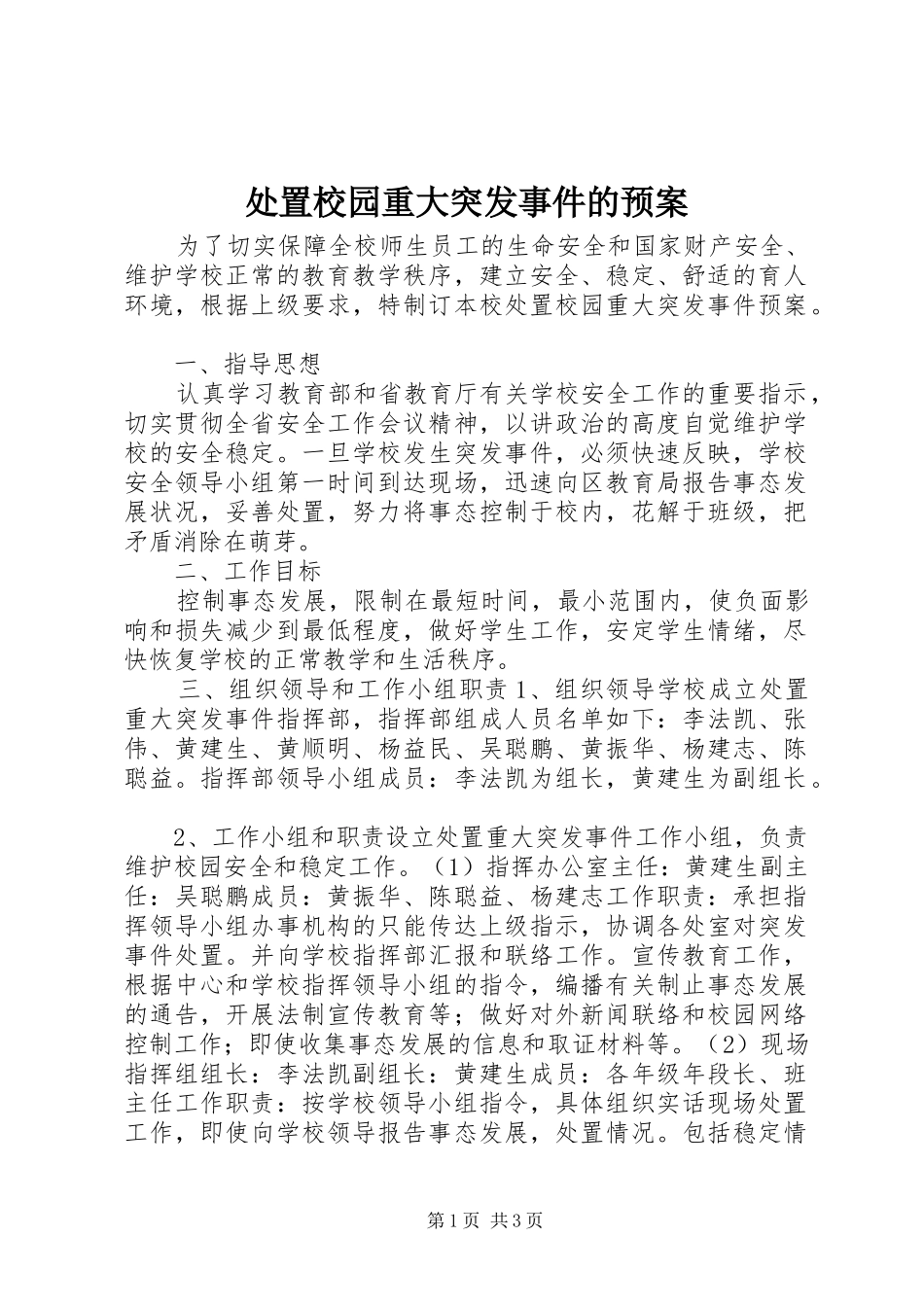 处置校园重大突发事件的预案

为了切实保障全校师生员工的生命安全和国家财产安全、维护学校正常的教育教学秩序，建立安全、稳定、舒适的育人环境，根据上级要求，特制订本校处置校园重大突发事件预案。

一、指导思想

认真学习教育部和省教育厅有关学校安全工作的重要指示，切实贯彻全省安全工作会议精神，以讲政治的高度自觉维护学校的安全稳定。一旦学校发生突发事件，必须快速反映，学校安全领导小组第一时间到达现场，迅速向区教育局报告事态发展状况，妥善处置，努力将事态控制于校内，花解于班级，把矛盾消除在萌芽。

二、工作目标

控制事态发展，限制在最短时间，最小范围内，使负面影响和损失减少到最低程度，做好学生工作，安定学生情绪，尽快恢复学校的正常教学和生活秩序。

三、组织领导和工作小组职责 1、组织领导学校成立处置重大突发事件指挥部，指挥部组成人员名单如下：李法凯、张伟、黄建生、黄顺明、杨益民、吴聪鹏、黄振华、杨建志、陈聪益。指挥部领导小组成员：李法凯为组长，黄建生为副组长。

2、工作小组和职责设立处置重大突发事件工作小组，负责维护校园安全和稳定工作。（1）指挥办公室主任：黄建生副主任：吴聪鹏成员：黄振华、陈聪益、杨建志工作职责：承担指挥领导小组办事机构的只能传达上级指示，协调各处室对突发事件处置。并向学校指挥部汇报和联络工作。宣传教育工作，根据中心和学校指挥领导小组的指令，编播有关制止事态发展的通告，开展法制宣传教育等；做好对外新闻联络和校园网络控制工作；即使收集事态发展的信息和取证材料等。（2）现场指挥组组长：李法凯副组长：黄建生成员：各年级年段长、班主任工作职责：按学校领导小组指令，具体组织实话现场处置工作，即使向学校领导报告事态发展，处置情况。包括稳定情

第 1 页 共 3 页